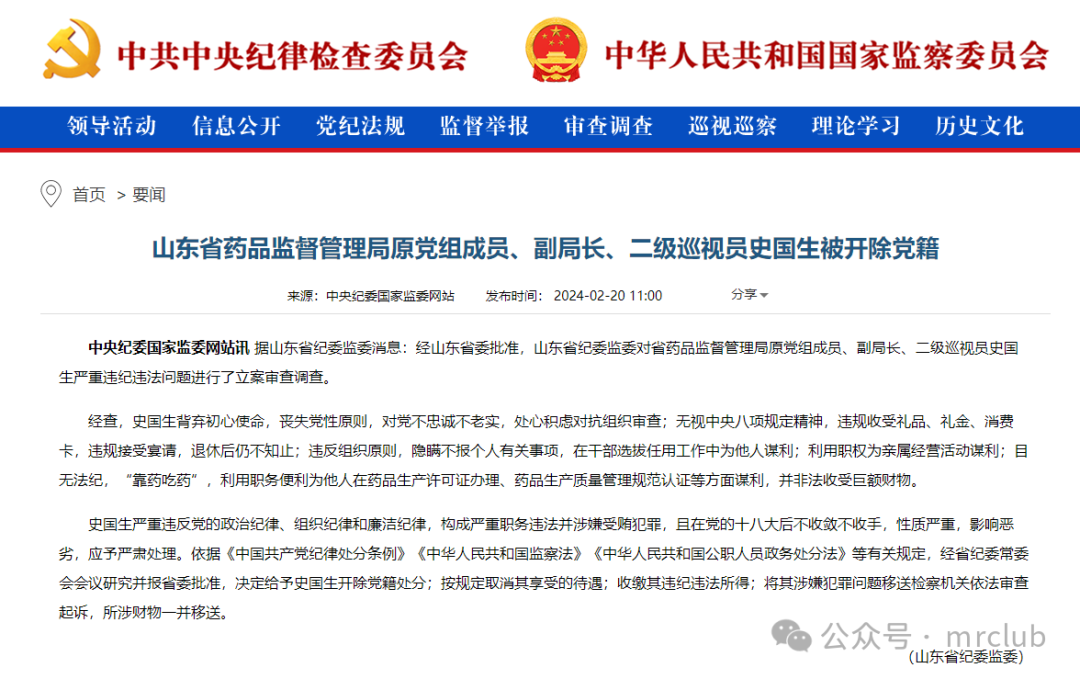 中共中央纪律检查委员会　中华人民共和国国家监察委员会

领导活动　信息公开　党纪法规　监督举报　审查调查　巡视巡察　理论学习　历史文化

首页 > 要闻

山东省药品监督管理局原党组成员、副局长、二级巡视员史国生被开除党籍

来源：中央纪委国家监委网站　发布时间：2024-02-20 11:00　分享

中央纪委国家监委网站讯 据山东省纪委监委消息：经山东省委批准，山东省纪委监委对省药品监督管理局原党组成员、副局长、二级巡视员史国生严重违纪违法问题进行了立案审查调查。

经查，史国生背弃初心使命，丧失党性原则，对党不忠诚不老实，处心积虑对抗组织审查；无视中央八项规定精神，违规收受礼品、礼金、消费卡，违规接受宴请，退休后仍不知止；违反组织原则，隐瞒不报个人有关事项，在干部选拔任用工作中为他人谋利；利用职权为亲属经营活动谋利；目无法纪，“靠药吃药”，利用职务便利为他人在药品生产许可证办理、药品生产质量管理规范认证等方面谋利，并非法收受巨额财物。

史国生严重违反党的政治纪律、组织纪律和廉洁纪律，构成严重职务违法并涉嫌受贿犯罪，且在党的十八大后不收敛不收手，性质严重，影响恶劣，应予严肃处理。依据《中国共产党纪律处分条例》《中华人民共和国监察法》《中华人民共和国公职人员政务处分法》等有关规定，经省纪委常委会会议研究并报省委批准，决定给予史国生开除党籍处分；按规定取消其享受的待遇；收缴其违纪违法所得；将其涉嫌犯罪问题移送检察机关依法审查起诉，所涉财物一并移送。

公众号 · mrclub
（山东省纪委监委）